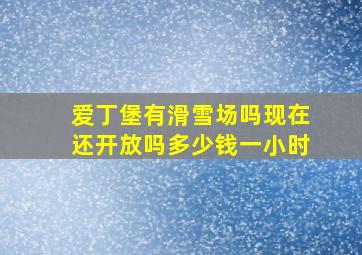 爱丁堡有滑雪场吗现在还开放吗多少钱一小时